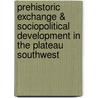 prehistoric exchange & sociopolitical development in the plateau southwest